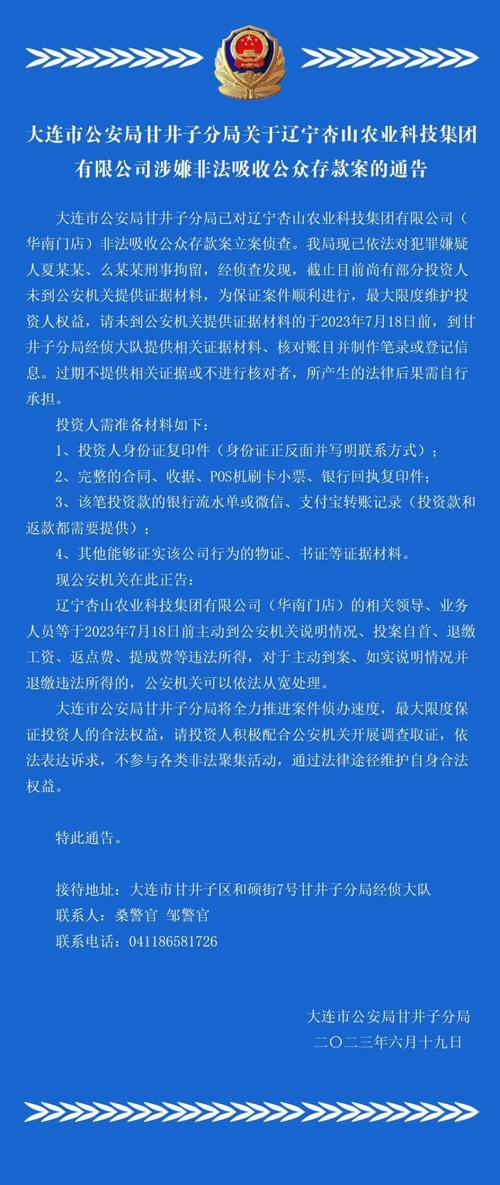 大连市公安局甘井子分局关于辽宁杏山农业科技集团有限公司涉嫌非法吸收公众存款案的通告

大连市公安局甘井子分局已对辽宁杏山农业科技集团有限公司（华南门店）非法吸收公众存款案立案侦查。我局现已依法对犯罪嫌疑人夏某某、么某某刑事拘留，经侦查发现，截止目前尚有部分投资人未到公安机关提供证据材料，为保证案件顺利进行，最大限度维护投资人权益，请未到公安机关提供证据材料的于2023年7月18日前，到甘井子分局经侦大队提供相关证据材料、核对账目并制作笔录或登记信息。过期不提供相关证据或不进行核对者，所产生的法律后果需自行承担。

投资人需准备材料如下：

1、投资人身份证复印件（身份证正反面并写明联系方式）；

2、完整的合同、收据、POS机刷卡小票、银行回执复印件；

3、该笔投资款的银行流水单或微信、支付宝转账记录（投资款和返款都需要提供）；

4、其他能够证实该公司行为的物证、书证等证据材料。

现公安机关在此正告：

辽宁杏山农业科技集团有限公司（华南门店）的相关领导、业务人员等于2023年7月18日前主动到公安机关说明情况、投案自首、退缴工资、返点费、提成费等违法所得，对于主动到案、如实说明情况并退缴违法所得的，公安机关可以依法从宽处理。

大连市公安局甘井子分局将全力推进案件侦办速度，最大限度保证投资人的合法权益，请投资人积极配合公安机关开展调查取证，依法表达诉求，不参与各类非法聚集活动，通过法律途径维护自身合法权益。

特此通告。

接待地址：大连市甘井子区和硕街7号甘井子分局经侦大队
联系人：桑警官 邹警官
联系电话：041186581726

大连市公安局甘井子分局
二〇二三年六月十九日